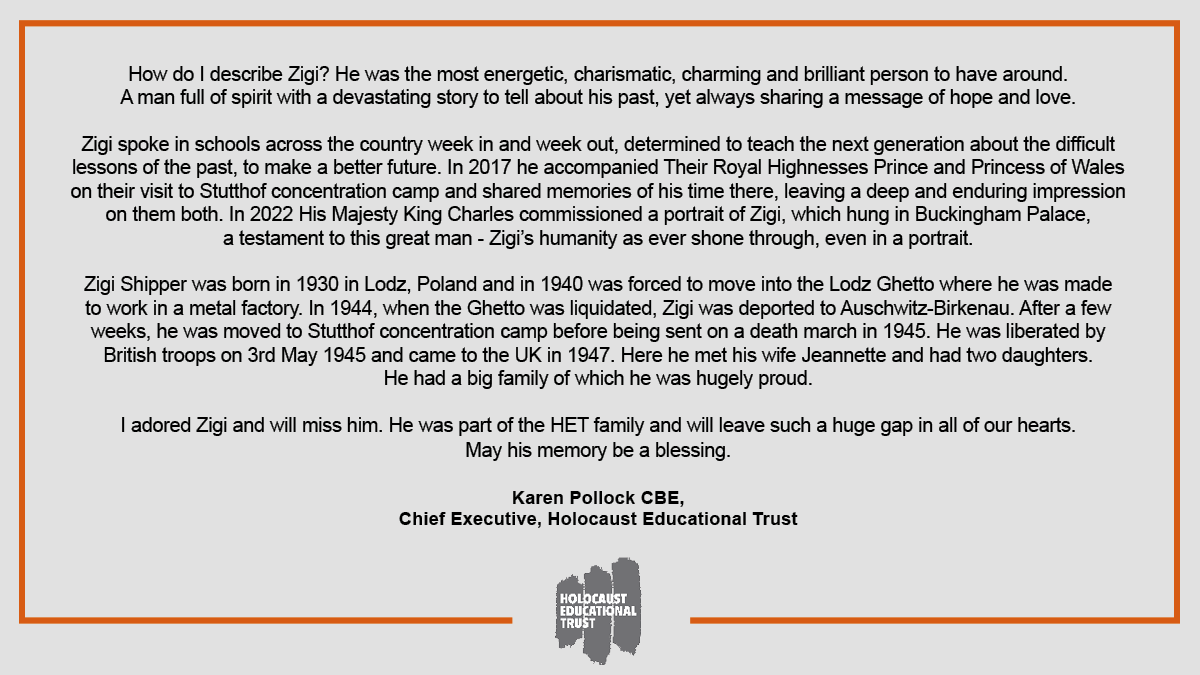 How do I describe Zigi? He was the most energetic, charismatic, charming and brilliant person to have around. A man full of spirit with a devastating story to tell about his past, yet always sharing a message of hope and love.

Zigi spoke in schools across the country week in and week out, determined to teach the next generation about the difficult lessons of the past, to make a better future. In 2017 he accompanied Their Royal Highnesses Prince and Princess of Wales on their visit to Stutthof concentration camp and shared memories of his time there, leaving a deep and enduring impression on them both. In 2022 His Majesty King Charles commissioned a portrait of Zigi, which hung in Buckingham Palace, a testament to this great man - Zigi's humanity as ever shone through, even in a portrait.

Zigi Shipper was born in 1930 in Lodz, Poland and in 1940 was forced to move into the Lodz Ghetto where he was made to work in a metal factory. In 1944, when the Ghetto was liquidated, Zigi was deported to Auschwitz-Birkenau. After a few weeks, he was moved to Stutthof concentration camp before being sent on a death march in 1945. He was liberated by British troops on 3rd May 1945 and came to the UK in 1947. Here he met his wife Jeannette and had two daughters. He had a big family of which he was hugely proud.

I adored Zigi and will miss him. He was part of the HET family and will leave such a huge gap in all of our hearts. May his memory be a blessing.

Karen Pollock CBE,
Chief Executive, Holocaust Educational Trust

HOLOCAUST EDUCATIONAL TRUST